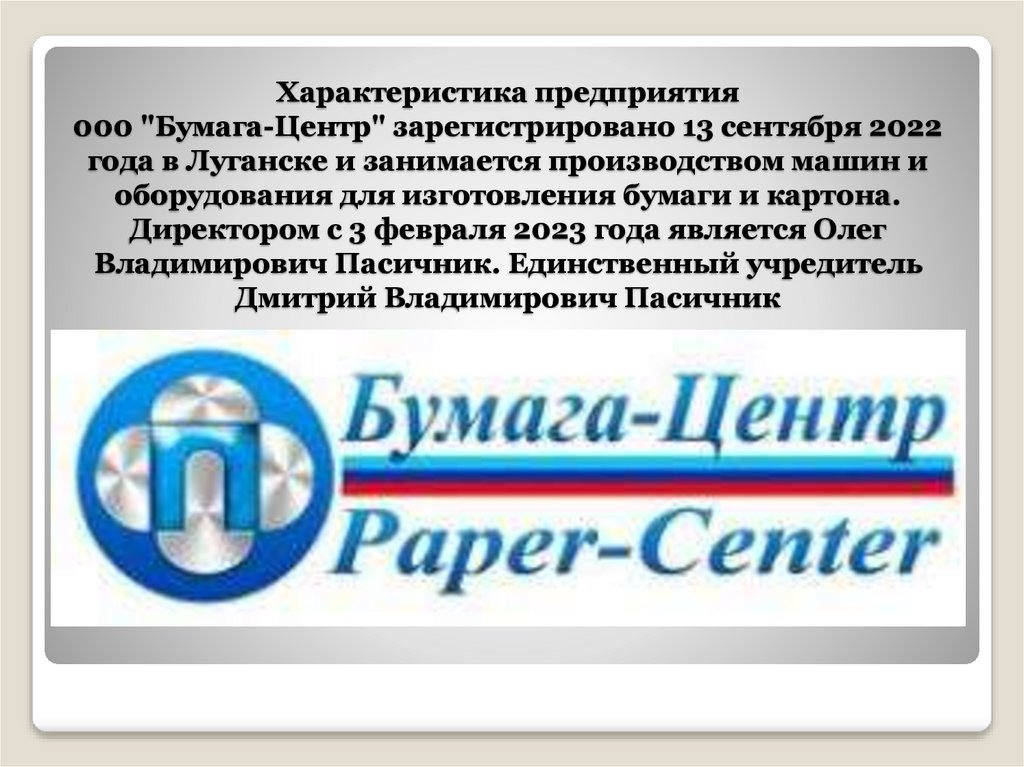 Характеристика предприятия
ООО "Бумага-Центр" зарегистрировано 13 сентября 2022 года в Луганске и занимается производством машин и оборудования для изготовления бумаги и картона. Директором с 3 февраля 2023 года является Олег Владимирович Пасичник. Единственный учредитель Дмитрий Владимирович Пасичник

Бумага-Центр
Paper-Center